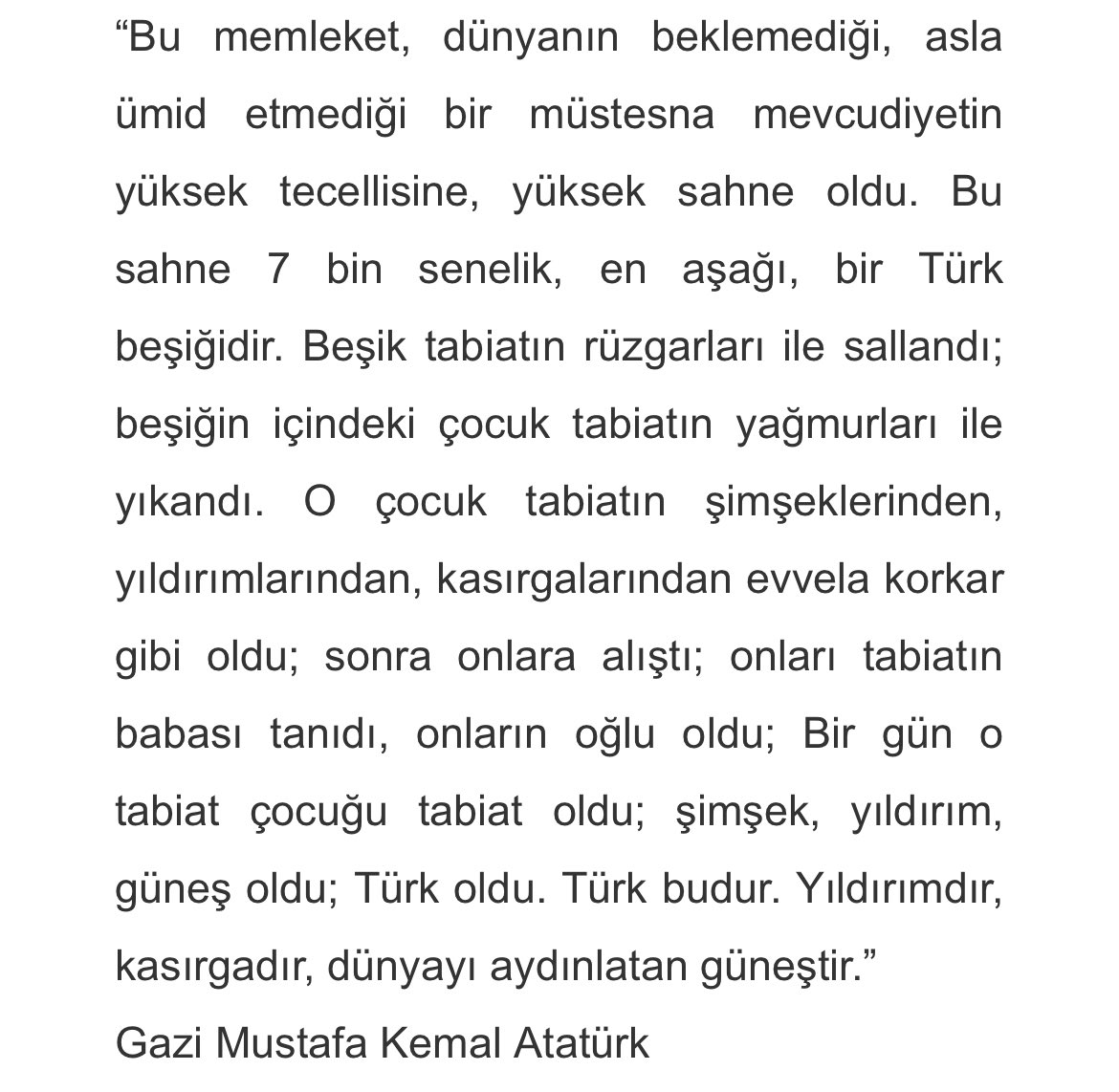 “Bu memleket, dünyanın beklemediği, asla ümid etmediği bir müstesna mevcudiyetin yüksek tecellisine, yüksek sahne oldu. Bu sahne 7 bin senelik, en aşağı, bir Türk beşiğidir. Beşik tabiatın rüzgarları ile sallandı; beşiğin içindeki çocuk tabiatın yağmurları ile yıkandı. O çocuk tabiatın şimşeklerinden, yıldırımlarından, kasırgalarından evvela korkar gibi oldu; sonra onlara alıştı; onları tabiatın babası tanıdı, onların oğlu oldu; Bir gün o tabiat çocuğu tabiat oldu; şimşek, yıldırım, güneş oldu; Türk oldu. Türk budur. Yıldırımdır, kasırgadır, dünyayı aydınlatan güneştir.”
Gazi Mustafa Kemal Atatürk